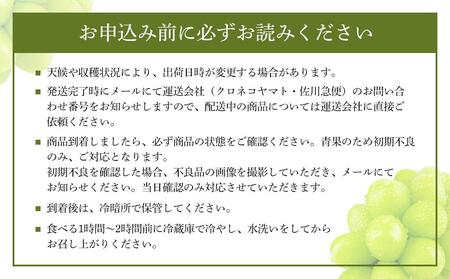 お申込み前に必ずお読みください

■ 天候や収穫状況により、出荷日時が変更する場合があります。

■ 発送完了時にメールにて運送会社（クロネコヤマト・佐川急便）のお問い合わせ番号をお知らせしますので、配送中の商品については運送会社に直接ご依頼ください。

■ 商品到着しましたら、必ず商品の状態をご確認ください。青果のため初期不良のみ、ご対応となります。
初期不良を確認した場合、不良品の画像を撮影していただき、メールにてお知らせください。当日確認のみ対応させていただきます。

■ 到着後は、冷暗所で保管してください。

■ 食べる1時間～2時間前に冷蔵庫で冷やし、水洗いをしてからお召し上がりください。